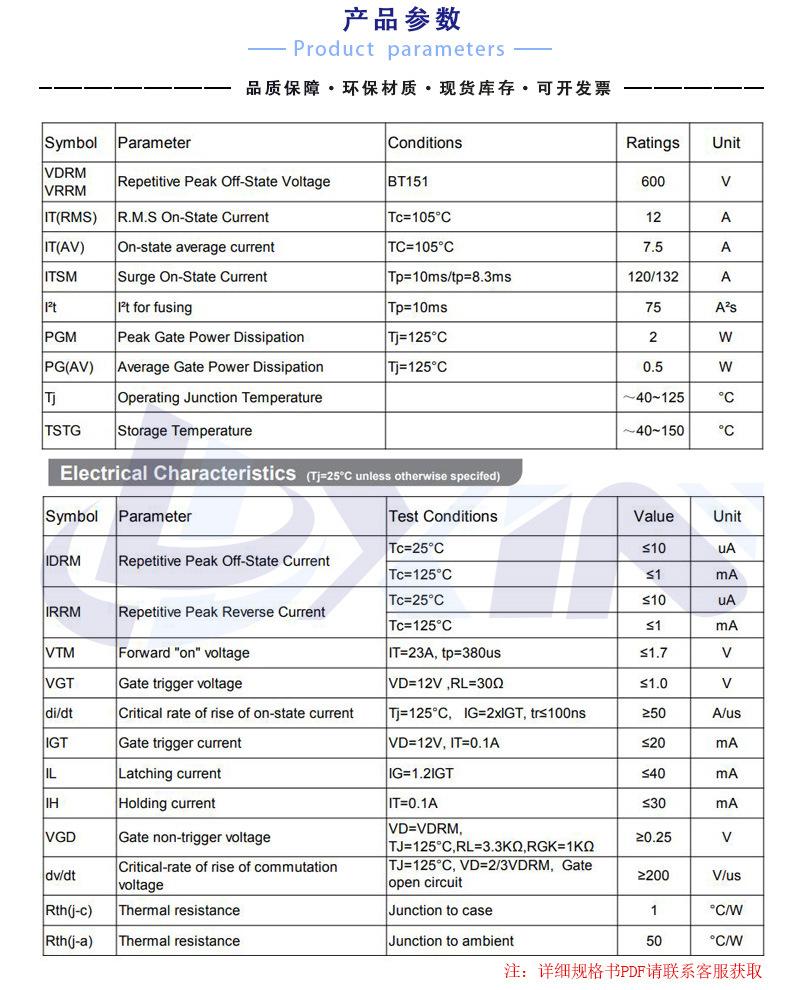 产品参数

Product parameters

品质保障 · 环保材质 · 现货库存 · 可开发票

| Symbol | Parameter | Conditions | Ratings | Unit |
|---|---|---|---|---|
| VDRM VRRM | Repetitive Peak Off-State Voltage | BT151 | 600 | V |
| IT(RMS) | R.M.S On-State Current | Tc=105°C | 12 | A |
| IT(AV) | On-state average current | TC=105°C | 7.5 | A |
| ITSM | Surge On-State Current | Tp=10ms/tp=8.3ms | 120/132 | A |
| I²t | I²t for fusing | Tp=10ms | 75 | A²s |
| PGM | Peak Gate Power Dissipation | Tj=125°C | 2 | W |
| PG(AV) | Average Gate Power Dissipation | Tj=125°C | 0.5 | W |
| Tj | Operating Junction Temperature | | ~40~125 | °C |
| TSTG | Storage Temperature | | ~40~150 | °C |

Electrical Characteristics (Tj=25°C unless otherwise specifed)

| Symbol | Parameter | Test Conditions | Value | Unit |
|---|---|---|---|---|
| IDRM | Repetitive Peak Off-State Current | Tc=25°C | ≤10 | uA |
| | | Tc=125°C | ≤1 | mA |
| IRRM | Repetitive Peak Reverse Current | Tc=25°C | ≤10 | uA |
| | | Tc=125°C | ≤1 | mA |
| VTM | Forward "on" voltage | IT=23A, tp=380us | ≤1.7 | V |
| VGT | Gate trigger voltage | VD=12V ,RL=30Ω | ≤1.0 | V |
| di/dt | Critical rate of rise of on-state current | Tj=125°C, IG=2xIGT, tr≤100ns | ≥50 | A/us |
| IGT | Gate trigger current | VD=12V, IT=0.1A | ≤20 | mA |
| IL | Latching current | IG=1.2IGT | ≤40 | mA |
| IH | Holding current | IT=0.1A | ≤30 | mA |
| VGD | Gate non-trigger voltage | VD=VDRM, TJ=125°C,RL=3.3KΩ,RGK=1KΩ | ≥0.25 | V |
| dv/dt | Critical-rate of rise of commutation voltage | TJ=125°C, VD=2/3VDRM, Gate open circuit | ≥200 | V/us |
| Rth(j-c) | Thermal resistance | Junction to case | 1 | °C/W |
| Rth(j-a) | Thermal resistance | Junction to ambient | 50 | °C/W |

注：详细规格书PDF请联系客服获取